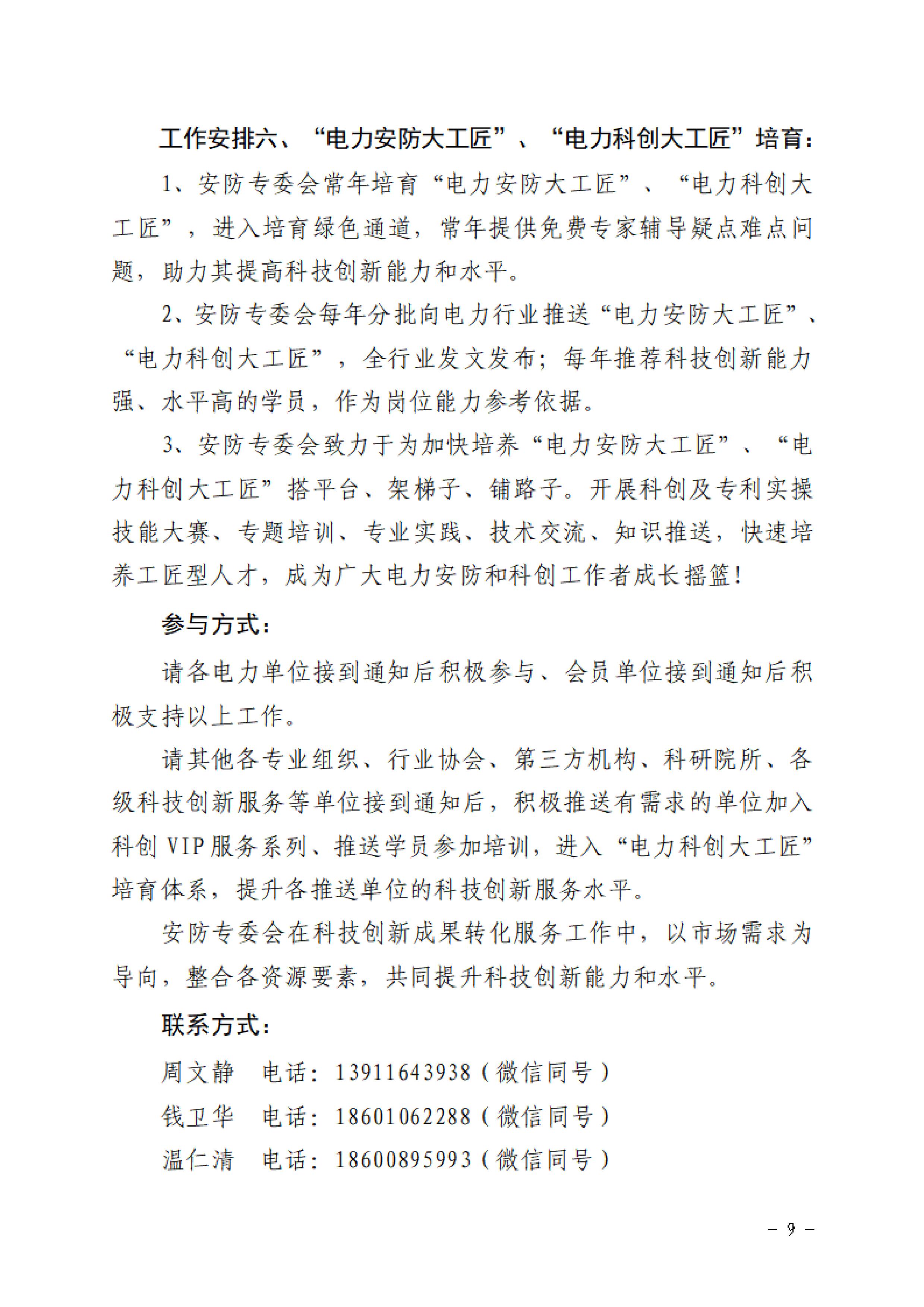 工作安排六、“电力安防大工匠”、“电力科创大工匠”培育：

1、安防专委会常年培育“电力安防大工匠”、“电力科创大工匠”，进入培育绿色通道，常年提供免费专家辅导疑点难点问题，助力其提高科技创新能力和水平。

2、安防专委会每年分批向电力行业推送“电力安防大工匠”、“电力科创大工匠”，全行业发文发布；每年推荐科技创新能力强、水平高的学员，作为岗位能力参考依据。

3、安防专委会致力于为加快培养“电力安防大工匠”、“电力科创大工匠”搭平台、架梯子、铺路子。开展科创及专利实操技能大赛、专题培训、专业实践、技术交流、知识推送，快速培养工匠型人才，成为广大电力安防和科创工作者成长摇篮！

参与方式：

请各电力单位接到通知后积极参与、会员单位接到通知后积极支持以上工作。

请其他各专业组织、行业协会、第三方机构、科研院所、各级科技创新服务等单位接到通知后，积极推送有需求的单位加入科创 VIP 服务系列、推送学员参加培训，进入“电力科创大工匠”培育体系，提升各推送单位的科技创新服务水平。

安防专委会在科技创新成果转化服务工作中，以市场需求为导向，整合各资源要素，共同提升科技创新能力和水平。

联系方式：

周文静　电话：13911643938（微信同号）

钱卫华　电话：18601062288（微信同号）

温仁清　电话：18600895993（微信同号）

－ 9 －